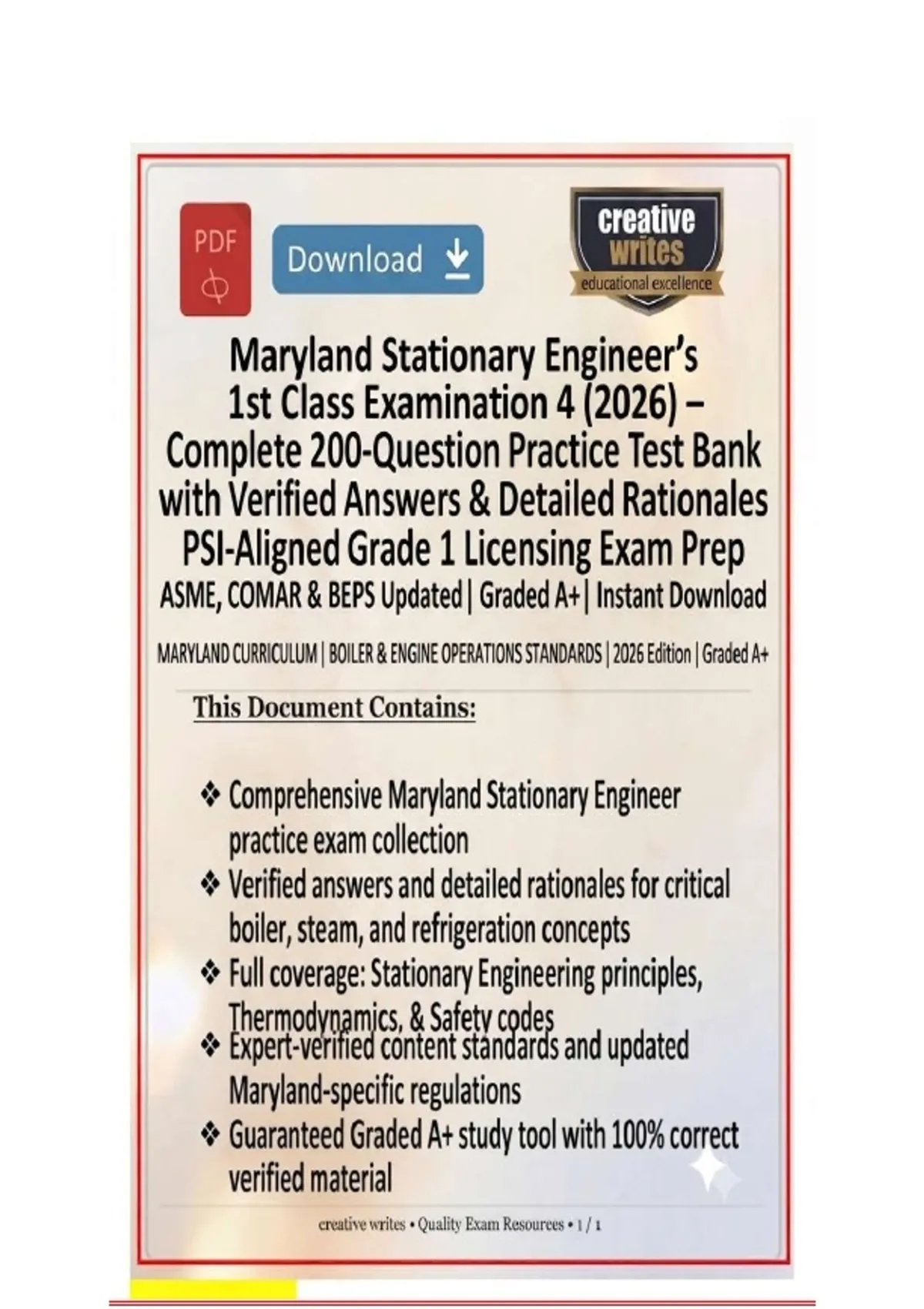 PDF

Download

creative writes
educational excellence

Maryland Stationary Engineer's 1st Class Examination 4 (2026) – Complete 200-Question Practice Test Bank with Verified Answers & Detailed Rationales PSI-Aligned Grade 1 Licensing Exam Prep
ASME, COMAR & BEPS Updated | Graded A+ | Instant Download

MARYLAND CURRICULUM | BOILER & ENGINE OPERATIONS STANDARDS | 2026 Edition | Graded A+

This Document Contains:

❖ Comprehensive Maryland Stationary Engineer practice exam collection
❖ Verified answers and detailed rationales for critical boiler, steam, and refrigeration concepts
❖ Full coverage: Stationary Engineering principles, Thermodynamics, & Safety codes
❖ Expert-verified content standards and updated Maryland-specific regulations
❖ Guaranteed Graded A+ study tool with 100% correct verified material

creative writes • Quality Exam Resources • 1 / 1